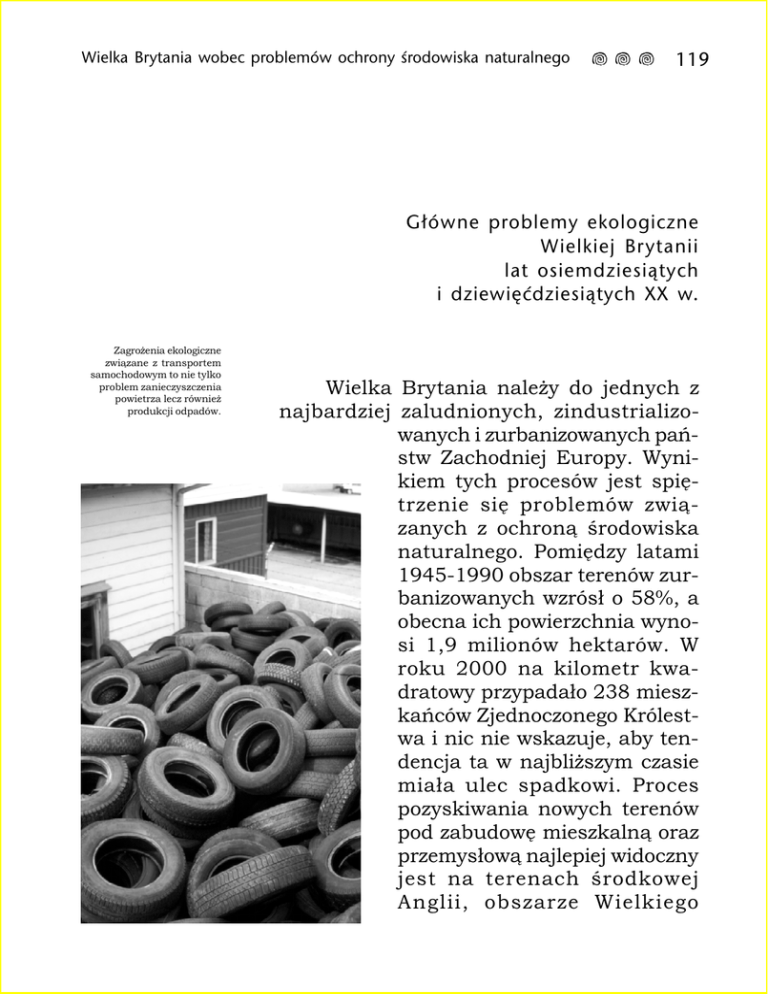 Wielka Brytania wobec problemów ochrony środowiska naturalnego 119

Główne problemy ekologiczne Wielkiej Brytanii lat osiemdziesiątych i dziewięćdziesiątych XX w.

Zagrożenia ekologiczne związane z transportem samochodowym to nie tylko problem zanieczyszczenia powietrza lecz również produkcji odpadów.

Wielka Brytania należy do jednych z najbardziej zaludnionych, zindustrializowanych i zurbanizowanych państw Zachodniej Europy. Wynikiem tych procesów jest spiętrzenie się problemów związanych z ochroną środowiska naturalnego. Pomiędzy latami 1945-1990 obszar terenów zurbanizowanych wzrósł o 58%, a obecna ich powierzchnia wynosi 1,9 milionów hektarów. W roku 2000 na kilometr kwadratowy przypadało 238 mieszkańców Zjednoczonego Królestwa i nic nie wskazuje, aby tendencja ta w najbliższym czasie miała ulec spadkowi. Proces pozyskiwania nowych terenów pod zabudowę mieszkalną oraz przemysłową najlepiej widoczny jest na terenach środkowej Anglii, obszarze Wielkiego